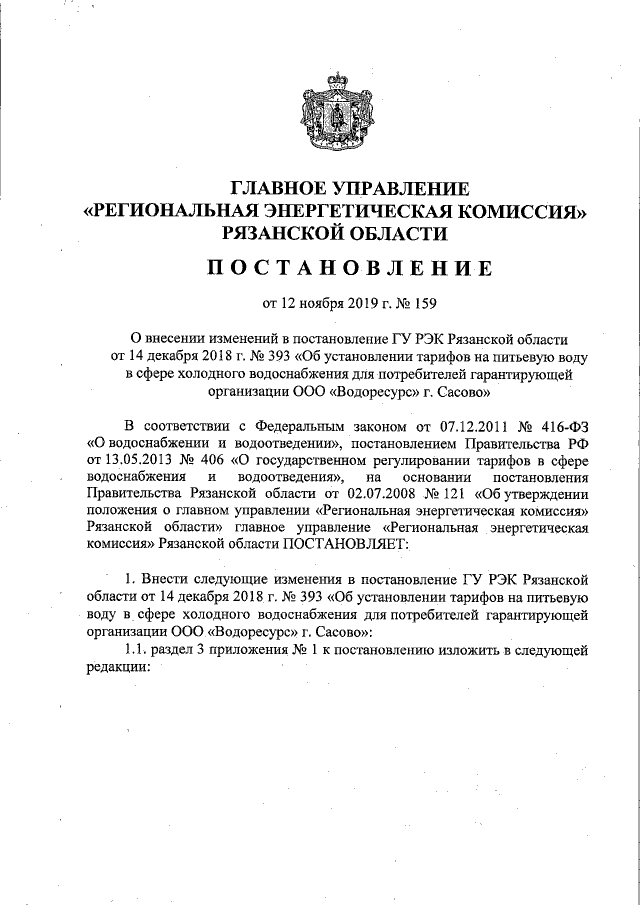 ГЛАВНОЕ УПРАВЛЕНИЕ
«РЕГИОНАЛЬНАЯ ЭНЕРГЕТИЧЕСКАЯ КОМИССИЯ»
РЯЗАНСКОЙ ОБЛАСТИ

ПОСТАНОВЛЕНИЕ

от 12 ноября 2019 г. № 159

О внесении изменений в постановление ГУ РЭК Рязанской области от 14 декабря 2018 г. № 393 «Об установлении тарифов на питьевую воду в сфере холодного водоснабжения для потребителей гарантирующей организации ООО «Водоресурс» г. Сасово»

В соответствии с Федеральным законом от 07.12.2011 № 416-ФЗ «О водоснабжении и водоотведении», постановлением Правительства РФ от 13.05.2013 № 406 «О государственном регулировании тарифов в сфере водоснабжения и водоотведения», на основании постановления Правительства Рязанской области от 02.07.2008 № 121 «Об утверждении положения о главном управлении «Региональная энергетическая комиссия» Рязанской области» главное управление «Региональная энергетическая комиссия» Рязанской области ПОСТАНОВЛЯЕТ:

1. Внести следующие изменения в постановление ГУ РЭК Рязанской области от 14 декабря 2018 г. № 393 «Об установлении тарифов на питьевую воду в сфере холодного водоснабжения для потребителей гарантирующей организации ООО «Водоресурс» г. Сасово»:

1.1. раздел 3 приложения № 1 к постановлению изложить в следующей редакции: